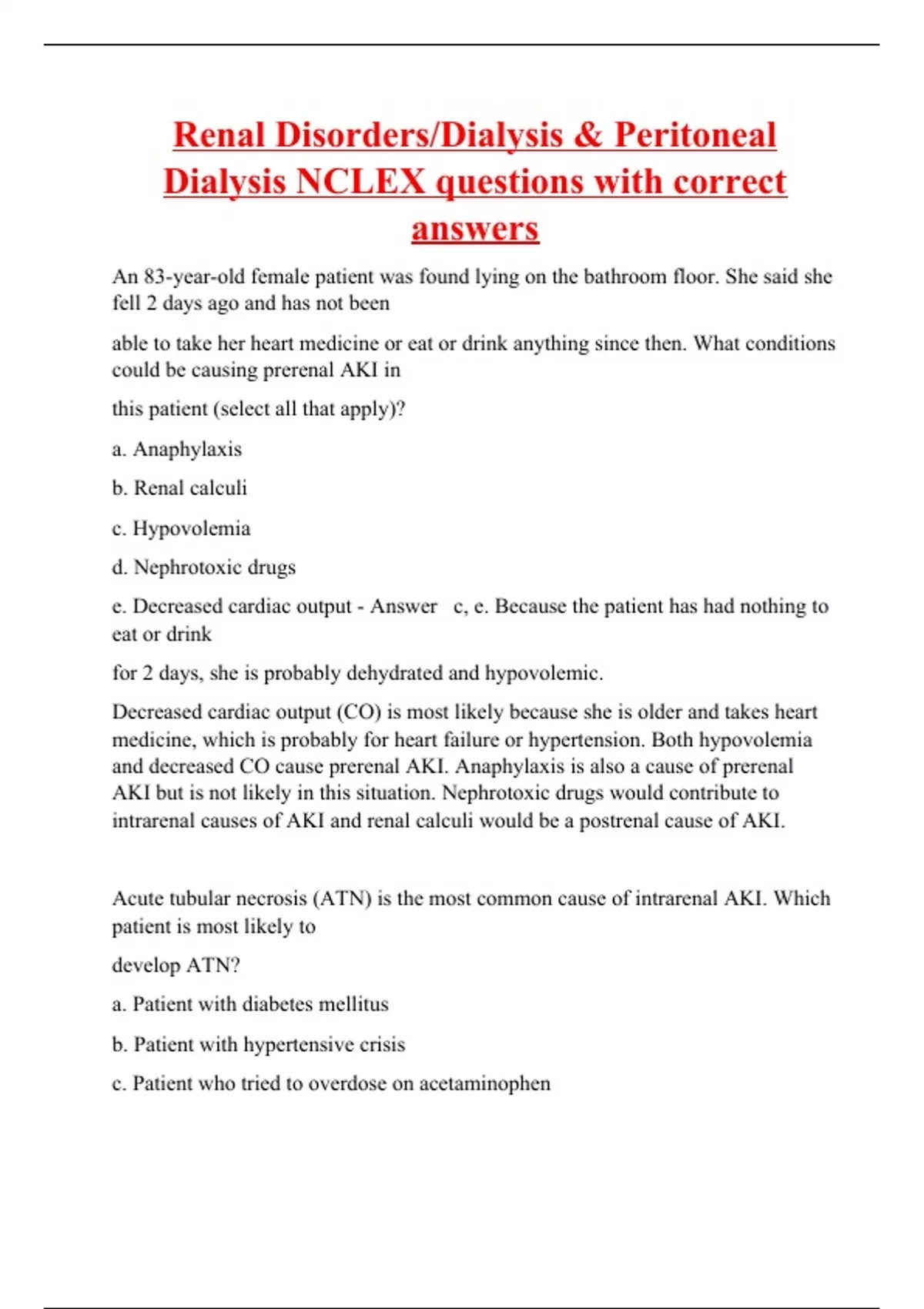 Renal Disorders/Dialysis & Peritoneal Dialysis NCLEX questions with correct answers

An 83-year-old female patient was found lying on the bathroom floor. She said she fell 2 days ago and has not been

able to take her heart medicine or eat or drink anything since then. What conditions could be causing prerenal AKI in

this patient (select all that apply)?

a. Anaphylaxis

b. Renal calculi

c. Hypovolemia

d. Nephrotoxic drugs

e. Decreased cardiac output - Answer c, e. Because the patient has had nothing to eat or drink

for 2 days, she is probably dehydrated and hypovolemic.

Decreased cardiac output (CO) is most likely because she is older and takes heart medicine, which is probably for heart failure or hypertension. Both hypovolemia and decreased CO cause prerenal AKI. Anaphylaxis is also a cause of prerenal AKI but is not likely in this situation. Nephrotoxic drugs would contribute to intrarenal causes of AKI and renal calculi would be a postrenal cause of AKI.

Acute tubular necrosis (ATN) is the most common cause of intrarenal AKI. Which patient is most likely to

develop ATN?

a. Patient with diabetes mellitus

b. Patient with hypertensive crisis

c. Patient who tried to overdose on acetaminophen